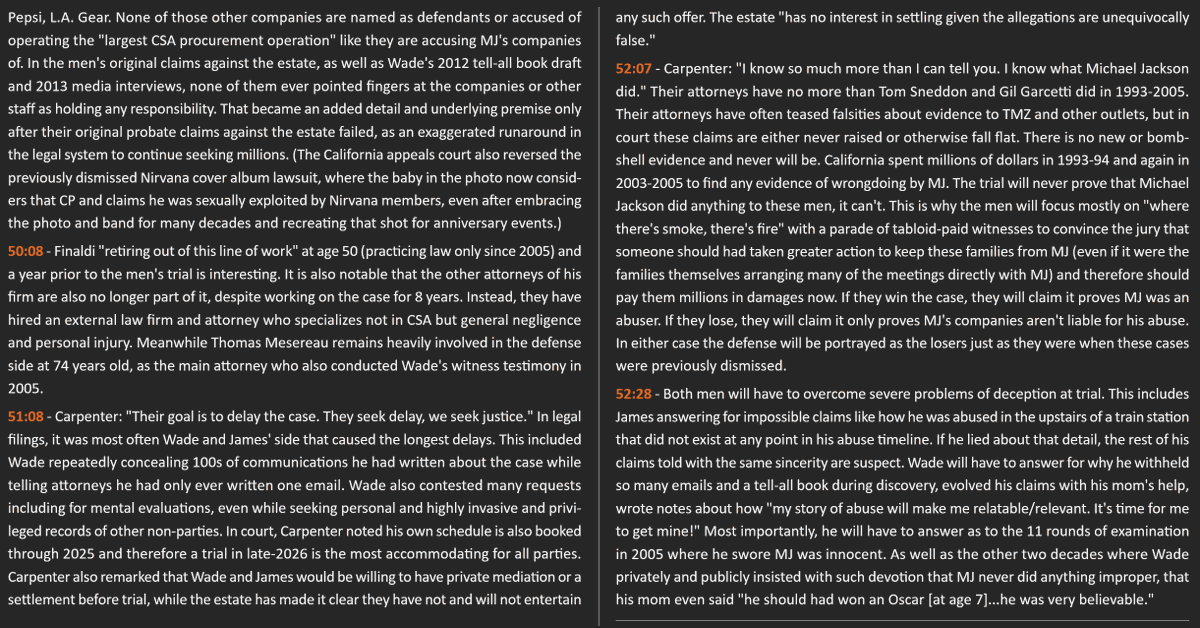 Pepsi, L.A. Gear. None of those other companies are named as defendants or accused of operating the "largest CSA procurement operation" like they are accusing MJ's companies of. In the men's original claims against the estate, as well as Wade's 2012 tell-all book draft and 2013 media interviews, none of them ever pointed fingers at the companies or other staff as holding any responsibility. That became an added detail and underlying premise only after their original probate claims against the estate failed, as an exaggerated runaround in the legal system to continue seeking millions. (The California appeals court also reversed the previously dismissed Nirvana cover album lawsuit, where the baby in the photo now considers that CP and claims he was sexually exploited by Nirvana members, even after embracing the photo and band for many decades and recreating that shot for anniversary events.)

50:08 - Finaldi "retiring out of this line of work" at age 50 (practicing law only since 2005) and a year prior to the men's trial is interesting. It is also notable that the other attorneys of his firm are also no longer part of it, despite working on the case for 8 years. Instead, they have hired an external law firm and attorney who specializes not in CSA but general negligence and personal injury. Meanwhile Thomas Mesereau remains heavily involved in the defense side at 74 years old, as the main attorney who also conducted Wade's witness testimony in 2005.

51:08 - Carpenter: "Their goal is to delay the case. They seek delay, we seek justice." In legal filings, it was most often Wade and James' side that caused the longest delays. This included Wade repeatedly concealing 100s of communications he had written about the case while telling attorneys he had only ever written one email. Wade also contested many requests including for mental evaluations, even while seeking personal and highly invasive and privileged records of other non-parties. In court, Carpenter noted his own schedule is also booked through 2025 and therefore a trial in late-2026 is the most accommodating for all parties. Carpenter also remarked that Wade and James would be willing to have private mediation or a settlement before trial, while the estate has made it clear they have not and will not entertain any such offer. The estate "has no interest in settling given the allegations are unequivocally false."

52:07 - Carpenter: "I know so much more than I can tell you. I know what Michael Jackson did." Their attorneys have no more than Tom Sneddon and Gil Garcetti did in 1993-2005. Their attorneys have often teased falsities about evidence to TMZ and other outlets, but in court these claims are either never raised or otherwise fall flat. There is no new or bombshell evidence and never will be. California spent millions of dollars in 1993-94 and again in 2003-2005 to find any evidence of wrongdoing by MJ. The trial will never prove that Michael Jackson did anything to these men, it can't. This is why the men will focus mostly on "where there's smoke, there's fire" with a parade of tabloid-paid witnesses to convince the jury that someone should had taken greater action to keep these families from MJ (even if it were the families themselves arranging many of the meetings directly with MJ) and therefore should pay them millions in damages now. If they win the case, they will claim it proves MJ was an abuser. If they lose, they will claim it only proves MJ's companies aren't liable for his abuse. In either case the defense will be portrayed as the losers just as they were when these cases were previously dismissed.

52:28 - Both men will have to overcome severe problems of deception at trial. This includes James answering for impossible claims like how he was abused in the upstairs of a train station that did not exist at any point in his abuse timeline. If he lied about that detail, the rest of his claims told with the same sincerity are suspect. Wade will have to answer for why he withheld so many emails and a tell-all book during discovery, evolved his claims with his mom's help, wrote notes about how "my story of abuse will make me relatable/relevant. It's time for me to get mine!" Most importantly, he will have to answer as to the 11 rounds of examination in 2005 where he swore MJ was innocent. As well as the other two decades where Wade privately and publicly insisted with such devotion that MJ never did anything improper, that his mom even said "he should had won an Oscar [at age 7]...he was very believable."